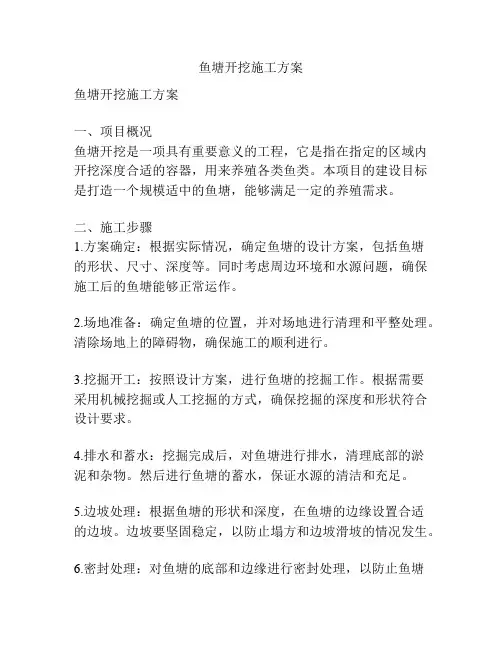 鱼塘开挖施工方案

鱼塘开挖施工方案

一、项目概况
鱼塘开挖是一项具有重要意义的工程，它是指在指定的区域内开挖深度合适的容器，用来养殖各类鱼类。本项目的建设目标是打造一个规模适中的鱼塘，能够满足一定的养殖需求。

二、施工步骤
1.方案确定：根据实际情况，确定鱼塘的设计方案，包括鱼塘的形状、尺寸、深度等。同时考虑周边环境和水源问题，确保施工后的鱼塘能够正常运作。

2.场地准备：确定鱼塘的位置，并对场地进行清理和平整处理。清除场地上的障碍物，确保施工的顺利进行。

3.挖掘开工：按照设计方案，进行鱼塘的挖掘工作。根据需要采用机械挖掘或人工挖掘的方式，确保挖掘的深度和形状符合设计要求。

4.排水和蓄水：挖掘完成后，对鱼塘进行排水，清理底部的淤泥和杂物。然后进行鱼塘的蓄水，保证水源的清洁和充足。

5.边坡处理：根据鱼塘的形状和深度，在鱼塘的边缘设置合适的边坡。边坡要坚固稳定，以防止塌方和边坡滑坡的情况发生。

6.密封处理：对鱼塘的底部和边缘进行密封处理，以防止鱼塘